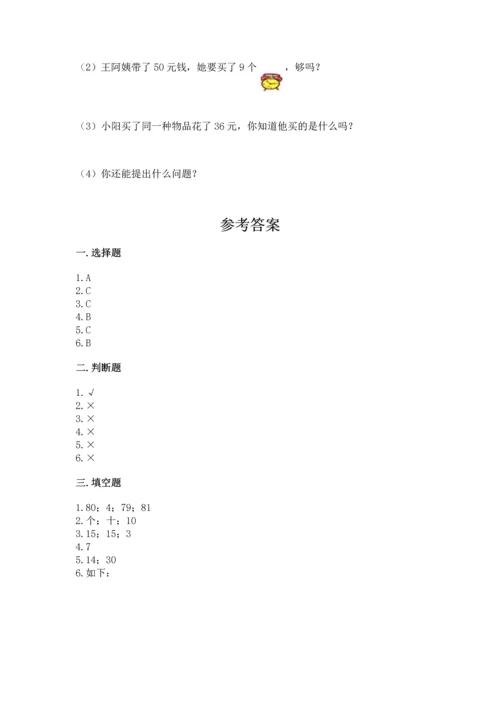 （2）王阿姨带了 50 元钱，她要买了 9 个 ，够吗？

（3）小阳买了同一种物品花了 36 元，你知道他买的是什么吗？

（4）你还能提出什么问题？

参考答案

一. 选择题

1. A
2. C
3. C
4. B
5. C
6. B

二. 判断题

1. √
2. ×
3. ×
4. ×
5. ×
6. ×

三. 填空题

1. 80；4；79；81
2. 个；十；10
3. 15；15；3
4. 7
5. 14；30
6. 如下：